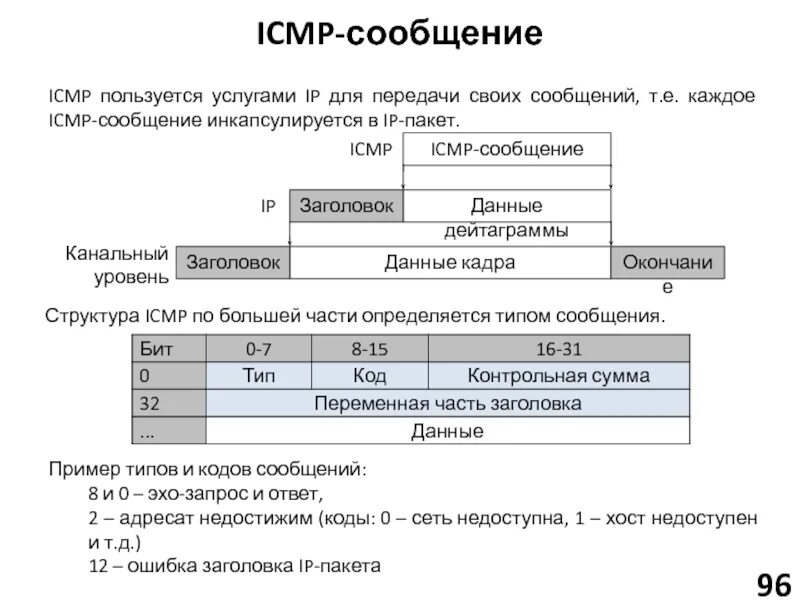 ICMP-сообщение

ICMP пользуется услугами IP для передачи своих сообщений, т.е. каждое ICMP-сообщение инкапсулируется в IP-пакет.

ICMP
ICMP-сообщение
IP
Заголовок
Данные дейтаграммы
Канальный уровень
Заголовок
Данные кадра
Окончание

Структура ICMP по большей части определяется типом сообщения.

| Бит | 0-7 | 8-15 | 16-31 |
|---|---|---|---|
| 0 | Тип | Код | Контрольная сумма |
| 32 | Переменная часть заголовка | | |
| ... | Данные | | |

Пример типов и кодов сообщений:
8 и 0 – эхо-запрос и ответ,
2 – адресат недостижим (коды: 0 – сеть недоступна, 1 – хост недоступен и т.д.)
12 – ошибка заголовка IP-пакета

96